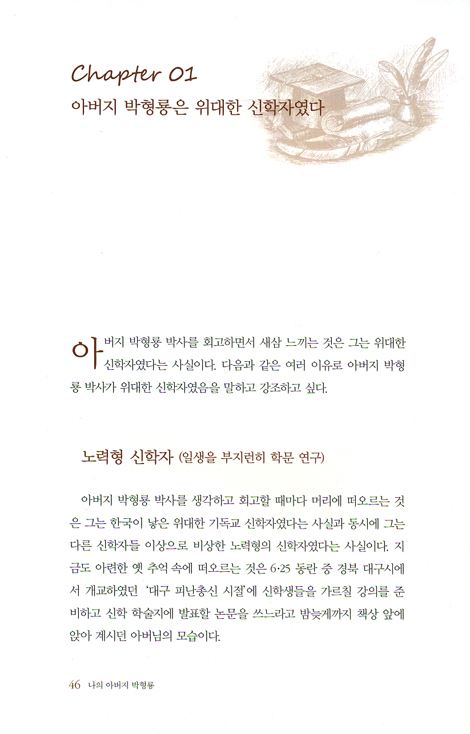 Chapter 01
아버지 박형룡은 위대한 신학자였다

아버지 박형룡 박사를 회고하면서 새삼 느끼는 것은 그는 위대한 신학자였다는 사실이다. 다음과 같은 여러 이유로 아버지 박형룡 박사가 위대한 신학자였음을 말하고 강조하고 싶다.

노력형 신학자 (일생을 부지런히 학문 연구)

아버지 박형룡 박사를 생각하고 회고할 때마다 머리에 떠오르는 것은 그는 한국이 낳은 위대한 기독교 신학자였다는 사실과 동시에 그는 다른 신학자들 이상으로 비상한 노력형의 신학자였다는 사실이다. 지금도 아련한 옛 추억 속에 떠오르는 것은 6·25 동란 중 경북 대구시에서 개교하였던 '대구 피난총신 시절'에 신학생들을 가르칠 강의를 준비하고 신학 학술지에 발표할 논문을 쓰느라고 밤늦게까지 책상 앞에 앉아 계시던 아버님의 모습이다.

46 나의 아버지 박형룡